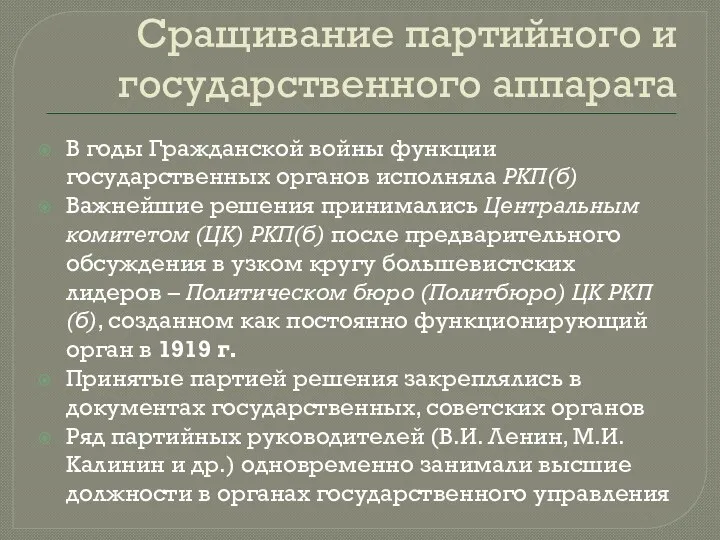 Сращивание партийного и государственного аппарата

В годы Гражданской войны функции государственных органов исполняла РКП(б)

Важнейшие решения принимались Центральным комитетом (ЦК) РКП(б) после предварительного обсуждения в узком кругу большевистских лидеров – Политическом бюро (Политбюро) ЦК РКП (б), созданном как постоянно функционирующий орган в 1919 г.

Принятые партией решения закреплялись в документах государственных, советских органов

Ряд партийных руководителей (В.И. Ленин, М.И. Калинин и др.) одновременно занимали высшие должности в органах государственного управления